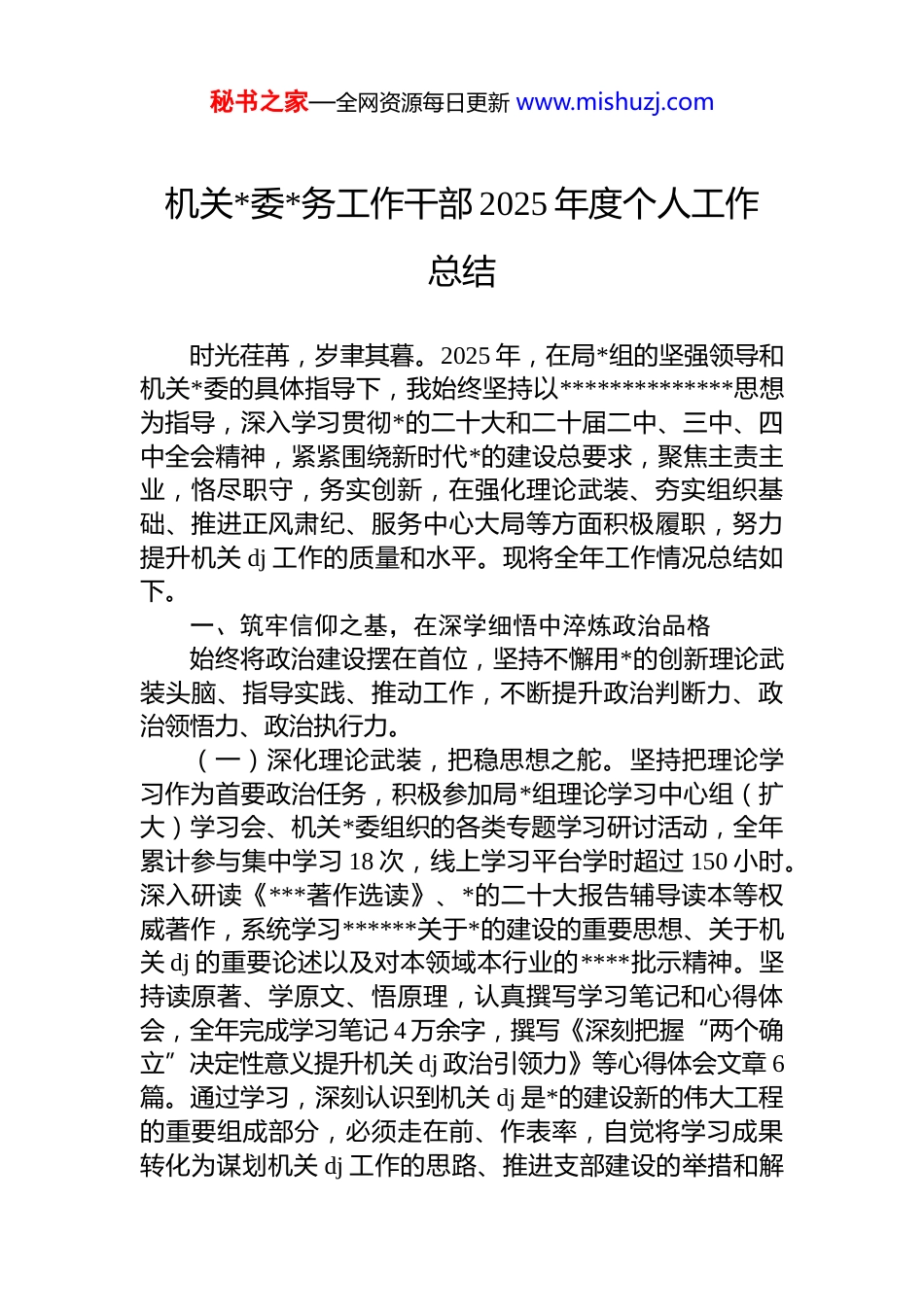 秘书之家—全网资源每日更新 www.mishuzj.com

机关*委*务工作干部 2025 年度个人工作总结

时光荏苒，岁聿其暮。2025 年，在局*组的坚强领导和机关*委的具体指导下，我始终坚持以**************思想为指导，深入学习贯彻*的二十大和二十届二中、三中、四中全会精神，紧紧围绕新时代*的建设总要求，聚焦主责主业，恪尽职守，务实创新，在强化理论武装、夯实组织基础、推进正风肃纪、服务中心大局等方面积极履职，努力提升机关 dj 工作的质量和水平。现将全年工作情况总结如下。

一、筑牢信仰之基，在深学细悟中淬炼政治品格

始终将政治建设摆在首位，坚持不懈用*的创新理论武装头脑、指导实践、推动工作，不断提升政治判断力、政治领悟力、政治执行力。

（一）深化理论武装，把稳思想之舵。坚持把理论学习作为首要政治任务，积极参加局*组理论学习中心组（扩大）学习会、机关*委组织的各类专题学习研讨活动，全年累计参与集中学习 18 次，线上学习平台学时超过 150 小时。深入研读《***著作选读》、*的二十大报告辅导读本等权威著作，系统学习******关于*的建设的重要思想、关于机关 dj 的重要论述以及对本领域本行业的****批示精神。坚持读原著、学原文、悟原理，认真撰写学习笔记和心得体会，全年完成学习笔记 4 万余字，撰写《深刻把握“两个确立”决定性意义提升机关 dj 政治引领力》等心得体会文章 6 篇。通过学习，深刻认识到机关 dj 是*的建设新的伟大工程的重要组成部分，必须走在前、作表率，自觉将学习成果转化为谋划机关 dj 工作的思路、推进支部建设的举措和解